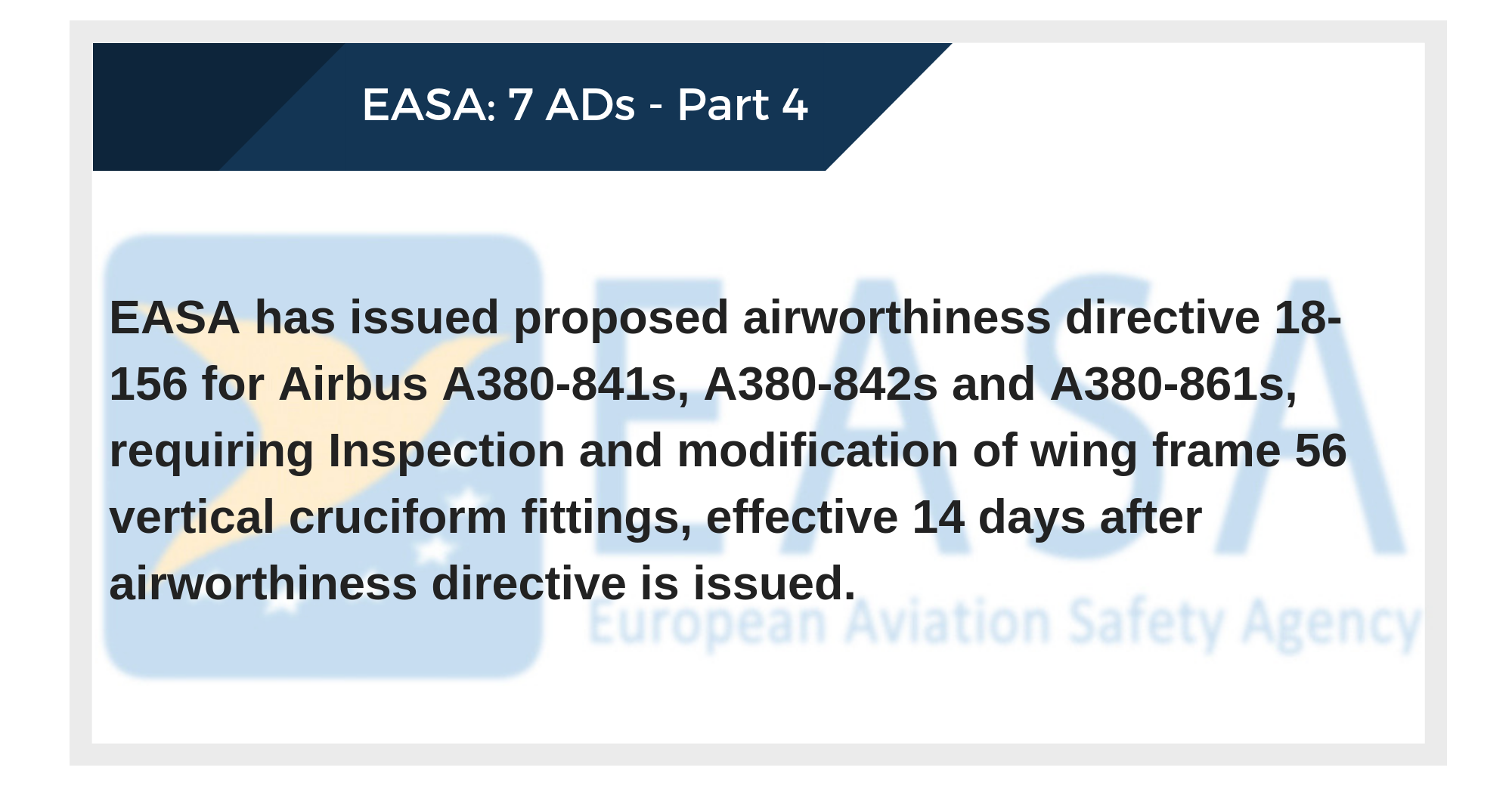 EASA: 7 ADs - Part 4

EASA has issued proposed airworthiness directive 18-156 for Airbus A380-841s, A380-842s and A380-861s, requiring Inspection and modification of wing frame 56 vertical cruciform fittings, effective 14 days after airworthiness directive is issued.

EASA
European Aviation Safety Agency